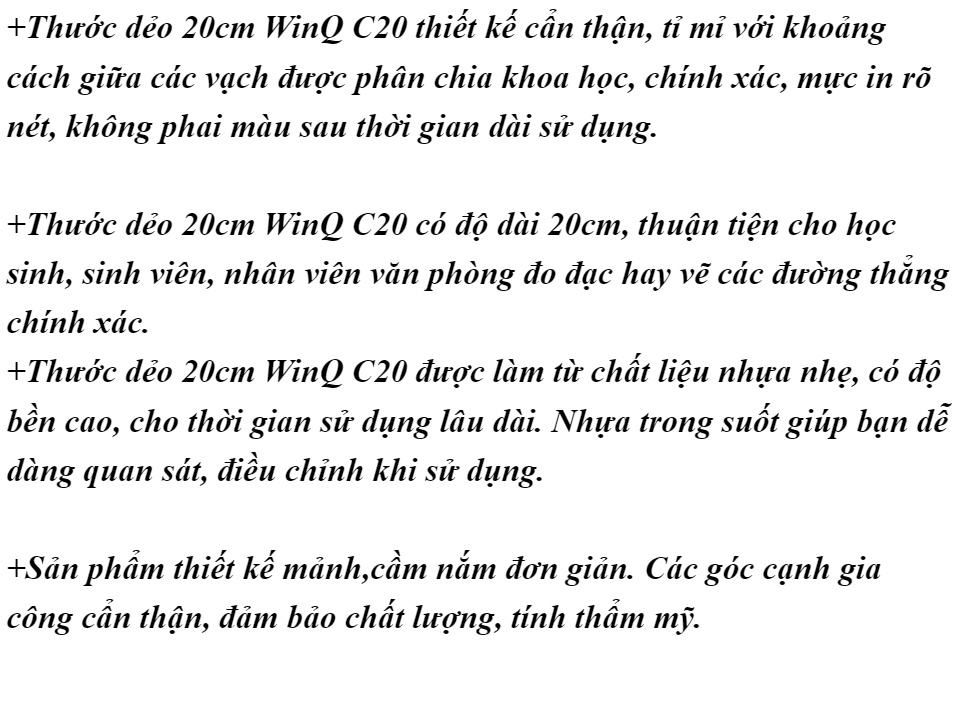 +Thước dẻo 20cm WinQ C20 thiết kế cẩn thận, tỉ mỉ với khoảng cách giữa các vạch được phân chia khoa học, chính xác, mực in rõ nét, không phai màu sau thời gian dài sử dụng.

+Thước dẻo 20cm WinQ C20 có độ dài 20cm, thuận tiện cho học sinh, sinh viên, nhân viên văn phòng đo đạc hay vẽ các đường thẳng chính xác.

+Thước dẻo 20cm WinQ C20 được làm từ chất liệu nhựa nhẹ, có độ bền cao, cho thời gian sử dụng lâu dài. Nhựa trong suốt giúp bạn dễ dàng quan sát, điều chỉnh khi sử dụng.

+Sản phẩm thiết kế mảnh,cầm nắm đơn giản. Các góc cạnh gia công cẩn thận, đảm bảo chất lượng, tính thẩm mỹ.